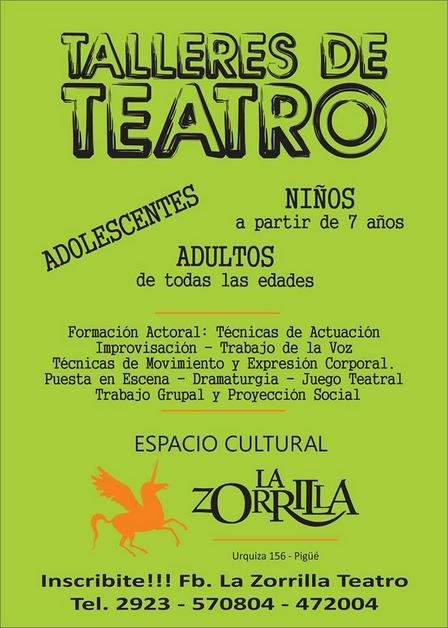 TALLERES DE
TEATRO

ADOLESCENTES

NIÑOS
a partir de 7 años

ADULTOS
de todas las edades

Formación Actoral: Técnicas de Actuación
Improvisación - Trabajo de la Voz
Técnicas de Movimiento y Expresión Corporal.
Puesta en Escena - Dramaturgia - Juego Teatral
Trabajo Grupal y Proyección Social

ESPACIO CULTURAL

LA ZORRILLA

Urquiza 156 - Pigüé

Inscribite!!! Fb. La Zorrilla Teatro
Tel. 2923 - 570804 - 472004